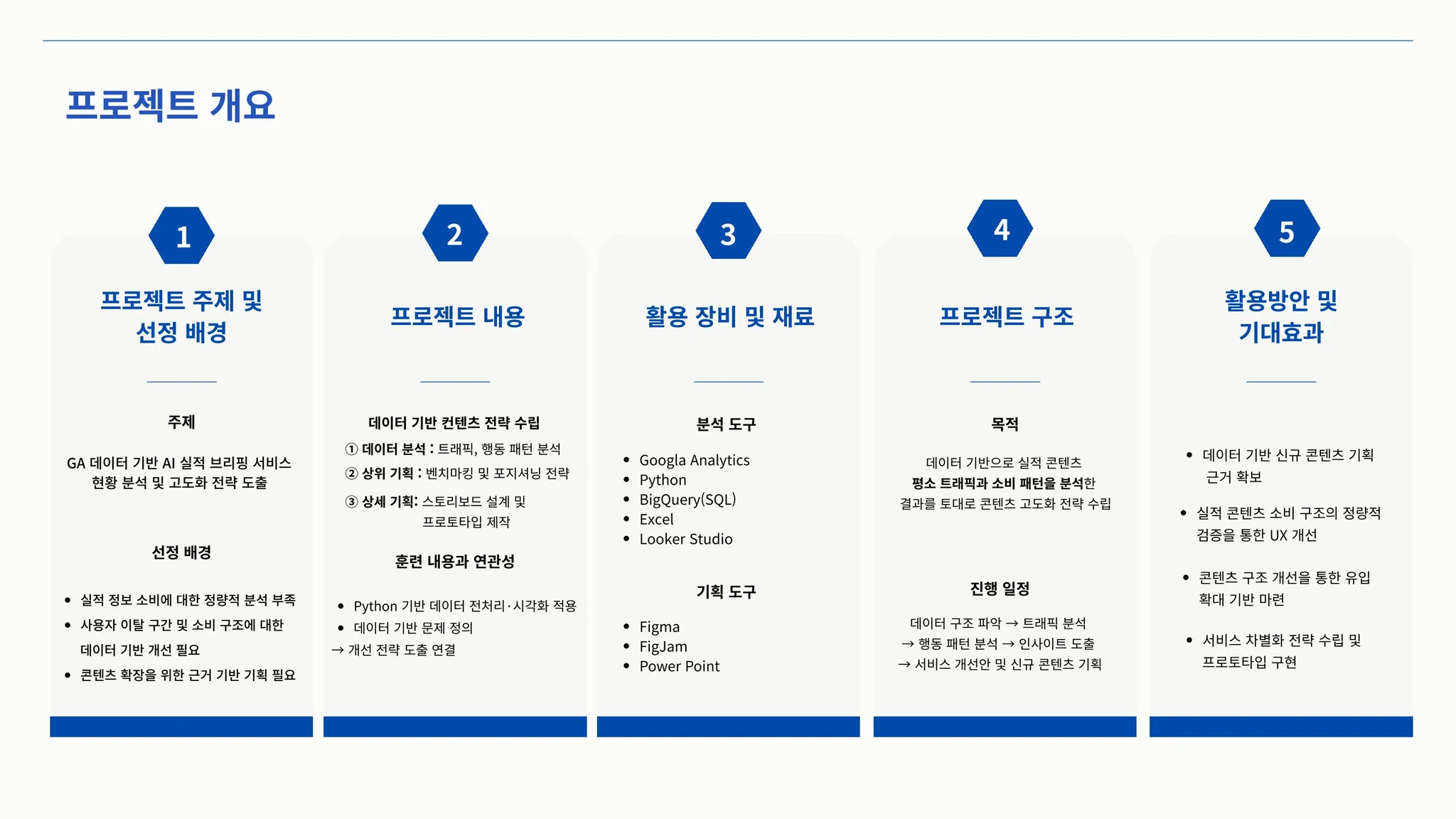 프로젝트 개요

1

프로젝트 주제 및 선정 배경

주제

GA 데이터 기반 AI 실적 브리핑 서비스 현황 분석 및 고도화 전략 도출

선정 배경

• 실적 정보 소비에 대한 정량적 분석 부족
• 사용자 이탈 구간 및 소비 구조에 대한 데이터 기반 개선 필요
• 콘텐츠 확장을 위한 근거 기반 기획 필요

2

프로젝트 내용

데이터 기반 컨텐츠 전략 수립

① 데이터 분석 : 트래픽, 행동 패턴 분석
② 상위 기획 : 벤치마킹 및 포지셔닝 전략
③ 상세 기획: 스토리보드 설계 및 프로토타입 제작

훈련 내용과 연관성

• Python 기반 데이터 전처리·시각화 적용
• 데이터 기반 문제 정의
→ 개선 전략 도출 연결

3

활용 장비 및 재료

분석 도구

• Googla Analytics
• Python
• BigQuery(SQL)
• Excel
• Looker Studio

기획 도구

• Figma
• FigJam
• Power Point

4

프로젝트 구조

목적

데이터 기반으로 실적 콘텐츠 평소 트래픽과 소비 패턴을 분석한 결과를 토대로 콘텐츠 고도화 전략 수립

진행 일정

데이터 구조 파악 → 트래픽 분석
→ 행동 패턴 분석 → 인사이트 도출
→ 서비스 개선안 및 신규 콘텐츠 기획

5

활용방안 및 기대효과

• 데이터 기반 신규 콘텐츠 기획 근거 확보
• 실적 콘텐츠 소비 구조의 정량적 검증을 통한 UX 개선
• 콘텐츠 구조 개선을 통한 유입 확대 기반 마련
• 서비스 차별화 전략 수립 및 프로토타입 구현